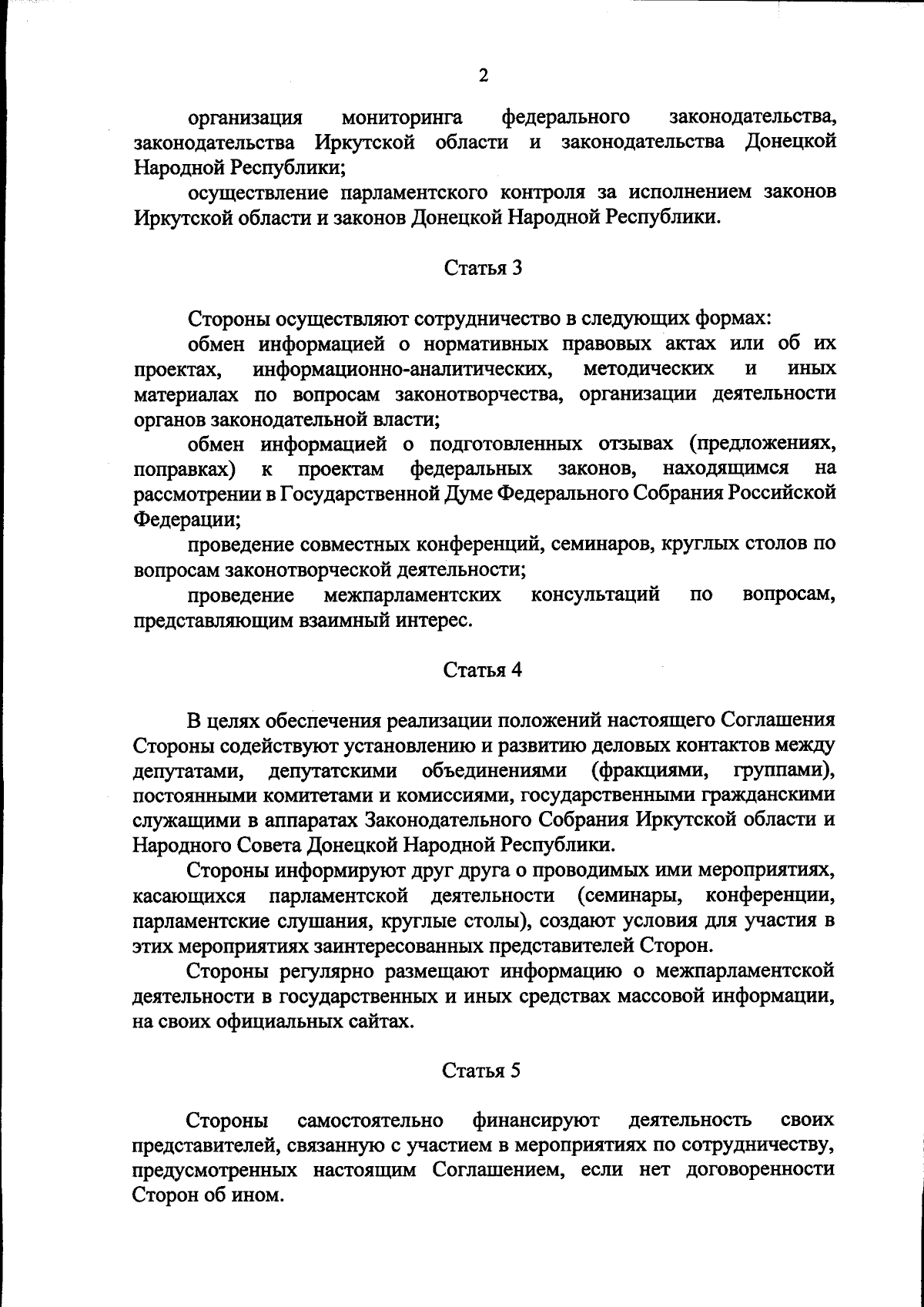 2

организация мониторинга федерального законодательства, законодательства Иркутской области и законодательства Донецкой Народной Республики;

осуществление парламентского контроля за исполнением законов Иркутской области и законов Донецкой Народной Республики.

Статья 3

Стороны осуществляют сотрудничество в следующих формах:

обмен информацией о нормативных правовых актах или об их проектах, информационно-аналитических, методических и иных материалах по вопросам законотворчества, организации деятельности органов законодательной власти;

обмен информацией о подготовленных отзывах (предложениях, поправках) к проектам федеральных законов, находящимся на рассмотрении в Государственной Думе Федерального Собрания Российской Федерации;

проведение совместных конференций, семинаров, круглых столов по вопросам законотворческой деятельности;

проведение межпарламентских консультаций по вопросам, представляющим взаимный интерес.

Статья 4

В целях обеспечения реализации положений настоящего Соглашения Стороны содействуют установлению и развитию деловых контактов между депутатами, депутатскими объединениями (фракциями, группами), постоянными комитетами и комиссиями, государственными гражданскими служащими в аппаратах Законодательного Собрания Иркутской области и Народного Совета Донецкой Народной Республики.

Стороны информируют друг друга о проводимых ими мероприятиях, касающихся парламентской деятельности (семинары, конференции, парламентские слушания, круглые столы), создают условия для участия в этих мероприятиях заинтересованных представителей Сторон.

Стороны регулярно размещают информацию о межпарламентской деятельности в государственных и иных средствах массовой информации, на своих официальных сайтах.

Статья 5

Стороны самостоятельно финансируют деятельность своих представителей, связанную с участием в мероприятиях по сотрудничеству, предусмотренных настоящим Соглашением, если нет договоренности Сторон об ином.